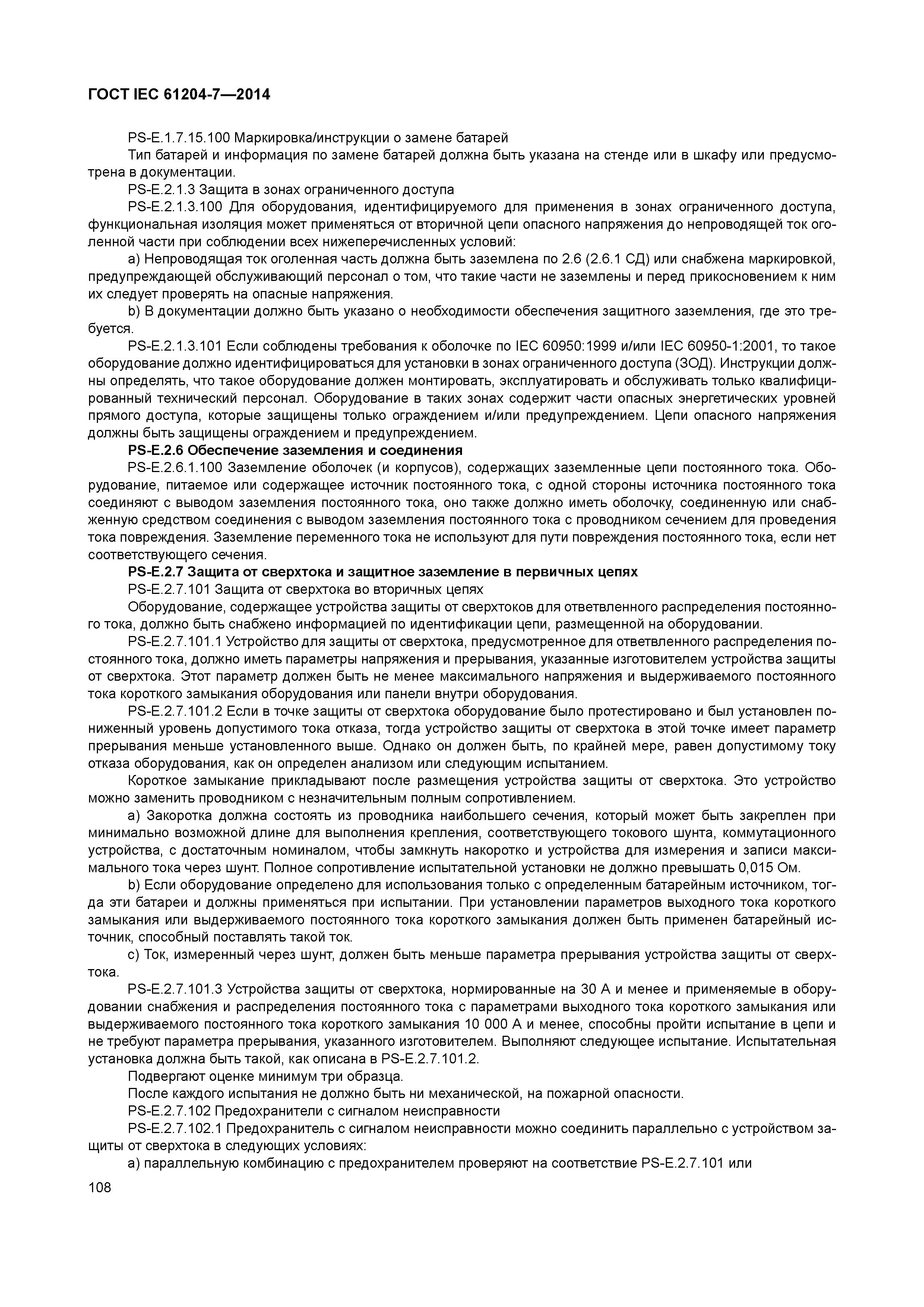 ГОСТ IEC 61204-7—2014

PS-E.1.7.15.100 Маркировка/инструкции о замене батарей

Тип батарей и информация по замене батарей должна быть указана на стенде или в шкафу или предусмотрена в документации.

PS-E.2.1.3 Защита в зонах ограниченного доступа

PS-E.2.1.3.100 Для оборудования, идентифицируемого для применения в зонах ограниченного доступа, функциональная изоляция может применяться от вторичной цепи опасного напряжения до непроводящей ток оголенной части при соблюдении всех нижеперечисленных условий:

a) Непроводящая ток оголенная часть должна быть заземлена по 2.6 (2.6.1 СД) или снабжена маркировкой, предупреждающей обслуживающий персонал о том, что такие части не заземлены и перед прикосновением к ним их следует проверять на опасные напряжения.

b) В документации должно быть указано о необходимости обеспечения защитного заземления, где это требуется.

PS-E.2.1.3.101 Если соблюдены требования к оболочке по IEC 60950:1999 и/или IEC 60950-1:2001, то такое оборудование должно идентифицироваться для установки в зонах ограниченного доступа (ЗОД). Инструкции должны определять, что такое оборудование должен монтировать, эксплуатировать и обслуживать только квалифицированный технический персонал. Оборудование в таких зонах содержит части опасных энергетических уровней прямого доступа, которые защищены только ограждением и/или предупреждением. Цепи опасного напряжения должны быть защищены ограждением и предупреждением.

PS-E.2.6 Обеспечение заземления и соединения

PS-E.2.6.1.100 Заземление оболочек (и корпусов), содержащих заземленные цепи постоянного тока. Оборудование, питаемое или содержащее источник постоянного тока, с одной стороны источника постоянного тока соединяют с выводом заземления постоянного тока, оно также должно иметь оболочку, соединенную или снабженную средством соединения с выводом заземления постоянного тока с проводником сечением для проведения тока повреждения. Заземление переменного тока не используют для пути повреждения постоянного тока, если нет соответствующего сечения.

PS-E.2.7 Защита от сверхтока и защитное заземление в первичных цепях

PS-E.2.7.101 Защита от сверхтока во вторичных цепях

Оборудование, содержащее устройства защиты от сверхтоков для ответвленного распределения постоянного тока, должно быть снабжено информацией по идентификации цепи, размещенной на оборудовании.

PS-E.2.7.101.1 Устройство для защиты от сверхтока, предусмотренное для ответвленного распределения постоянного тока, должно иметь параметры напряжения и прерывания, указанные изготовителем устройства защиты от сверхтока. Этот параметр должен быть не менее максимального напряжения и выдерживаемого постоянного тока короткого замыкания оборудования или панели внутри оборудования.

PS-E.2.7.101.2 Если в точке защиты от сверхтока оборудование было протестировано и был установлен пониженный уровень допустимого тока отказа, тогда устройство защиты от сверхтока в этой точке имеет параметр прерывания меньше установленного выше. Однако он должен быть, по крайней мере, равен допустимому току отказа оборудования, как он определен анализом или следующим испытанием.

Короткое замыкание прикладывают после размещения устройства защиты от сверхтока. Это устройство можно заменить проводником с незначительным полным сопротивлением.

a) Закоротка должна состоять из проводника наибольшего сечения, который может быть закреплен при минимально возможной длине для выполнения крепления, соответствующего токового шунта, коммутационного устройства, с достаточным номиналом, чтобы замкнуть накоротко и устройства для измерения и записи максимального тока через шунт. Полное сопротивление испытательной установки не должно превышать 0,015 Ом.

b) Если оборудование определено для использования только с определенным батарейным источником, тогда эти батареи и должны применяться при испытании. При установлении параметров выходного тока короткого замыкания или выдерживаемого постоянного тока короткого замыкания должен быть применен батарейный источник, способный поставлять такой ток.

c) Ток, измеренный через шунт, должен быть меньше параметра прерывания устройства защиты от сверхтока.

PS-E.2.7.101.3 Устройства защиты от сверхтока, нормированные на 30 А и менее и применяемые в оборудовании снабжения и распределения постоянного тока с параметрами выходного тока короткого замыкания или выдерживаемого постоянного тока короткого замыкания 10 000 А и менее, способны пройти испытание в цепи и не требуют параметра прерывания, указанного изготовителем. Выполняют следующее испытание. Испытательная установка должна быть такой, как описана в PS-E.2.7.101.2.

Подвергают оценке минимум три образца.

После каждого испытания не должно быть ни механической, на пожарной опасности.

PS-E.2.7.102 Предохранители с сигналом неисправности

PS-E.2.7.102.1 Предохранитель с сигналом неисправности можно соединить параллельно с устройством защиты от сверхтока в следующих условиях:

a) параллельную комбинацию с предохранителем проверяют на соответствие PS-E.2.7.101 или

108